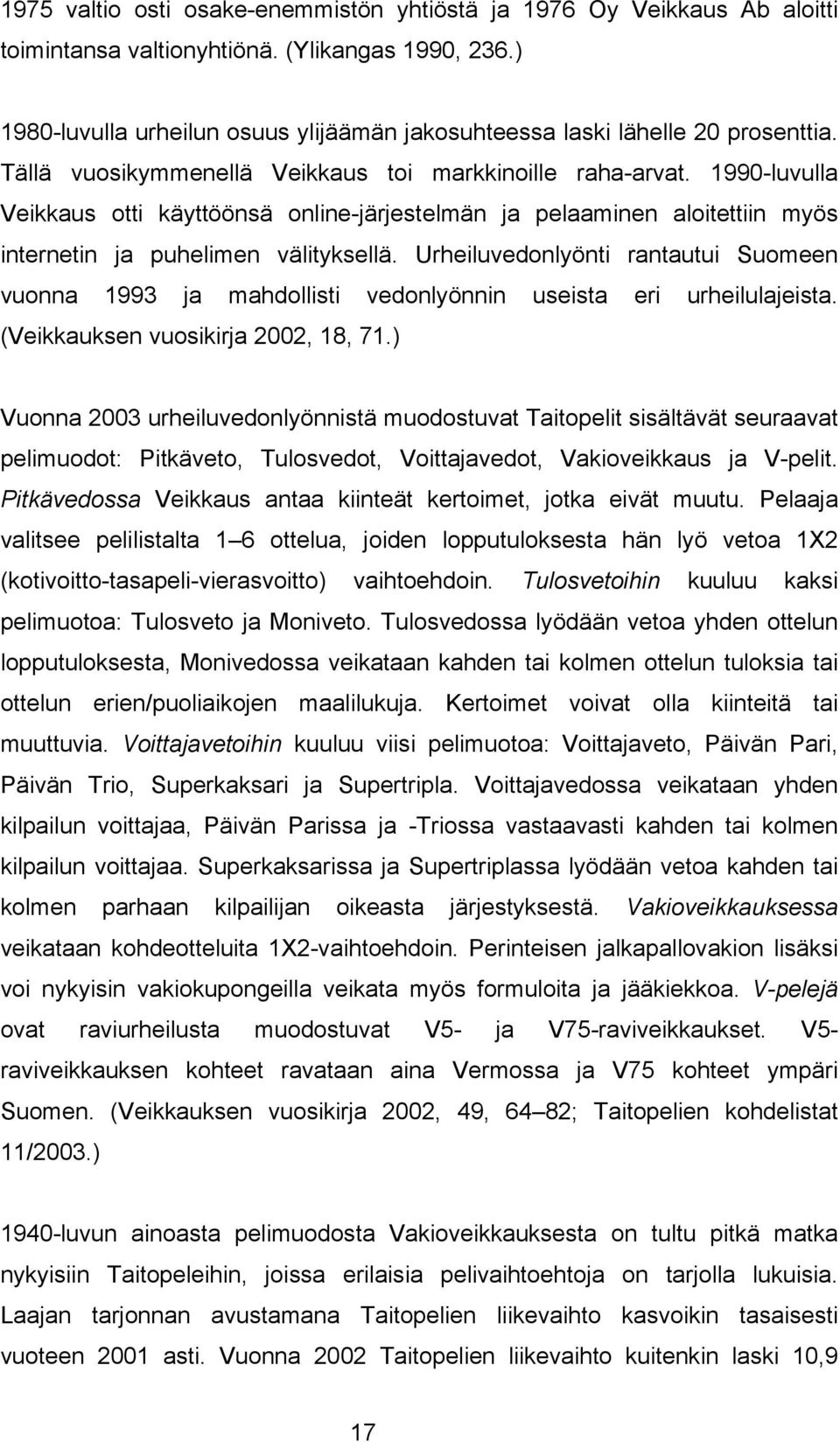 1975 valtio osti osake-enemmistön yhtiöstä ja 1976 Oy Veikkaus Ab aloitti toimintansa valtionyhtiönä. (Ylikangas 1990, 236.)

1980-luvulla urheilun osuus ylijäämän jakosuhteessa laski lähelle 20 prosenttia. Tällä vuosikymmenellä Veikkaus toi markkinoille raha-arvat. 1990-luvulla Veikkaus otti käyttöönsä online-järjestelmän ja pelaaminen aloitettiin myös internetin ja puhelimen välityksellä. Urheiluvedonlyönti rantautui Suomeen vuonna 1993 ja mahdollisti vedonlyönnin useista eri urheilulajeista. (Veikkauksen vuosikirja 2002, 18, 71.)

Vuonna 2003 urheiluvedonlyönnistä muodostuvat Taitopelit sisältävät seuraavat pelimuodot: Pitkäveto, Tulosvedot, Voittajavedot, Vakioveikkaus ja V-pelit. Pitkävedossa Veikkaus antaa kiinteät kertoimet, jotka eivät muutu. Pelaaja valitsee pelilistalta 1 6 ottelua, joiden lopputuloksesta hän lyö vetoa 1X2 (kotivoitto-tasapeli-vierasvoitto) vaihtoehdoin. Tulosvetoihin kuuluu kaksi pelimuotoa: Tulosveto ja Moniveto. Tulosvedossa lyödään vetoa yhden ottelun lopputuloksesta, Monivedossa veikataan kahden tai kolmen ottelun tuloksia tai ottelun erien/puoliaikojen maalilukuja. Kertoimet voivat olla kiinteitä tai muuttuvia. Voittajavetoihin kuuluu viisi pelimuotoa: Voittajaveto, Päivän Pari, Päivän Trio, Superkaksari ja Supertripla. Voittajavedossa veikataan yhden kilpailun voittajaa, Päivän Parissa ja -Triossa vastaavasti kahden tai kolmen kilpailun voittajaa. Superkaksarissa ja Supertriplassa lyödään vetoa kahden tai kolmen parhaan kilpailijan oikeasta järjestyksestä. Vakioveikkauksessa veikataan kohdeotteluita 1X2-vaihtoehdoin. Perinteisen jalkapallovakion lisäksi voi nykyisin vakiokupongeilla veikata myös formuloita ja jääkiekkoa. V-pelejä ovat raviurheilusta muodostuvat V5- ja V75-raviveikkaukset. V5-raviveikkauksen kohteet ravataan aina Vermossa ja V75 kohteet ympäri Suomen. (Veikkauksen vuosikirja 2002, 49, 64 82; Taitopelien kohdelistat 11/2003.)

1940-luvun ainoasta pelimuodosta Vakioveikkauksesta on tultu pitkä matka nykyisiin Taitopeleihin, joissa erilaisia pelivaihtoehtoja on tarjolla lukuisia. Laajan tarjonnan avustamana Taitopelien liikevaihto kasvoikin tasaisesti vuoteen 2001 asti. Vuonna 2002 Taitopelien liikevaihto kuitenkin laski 10,9

17